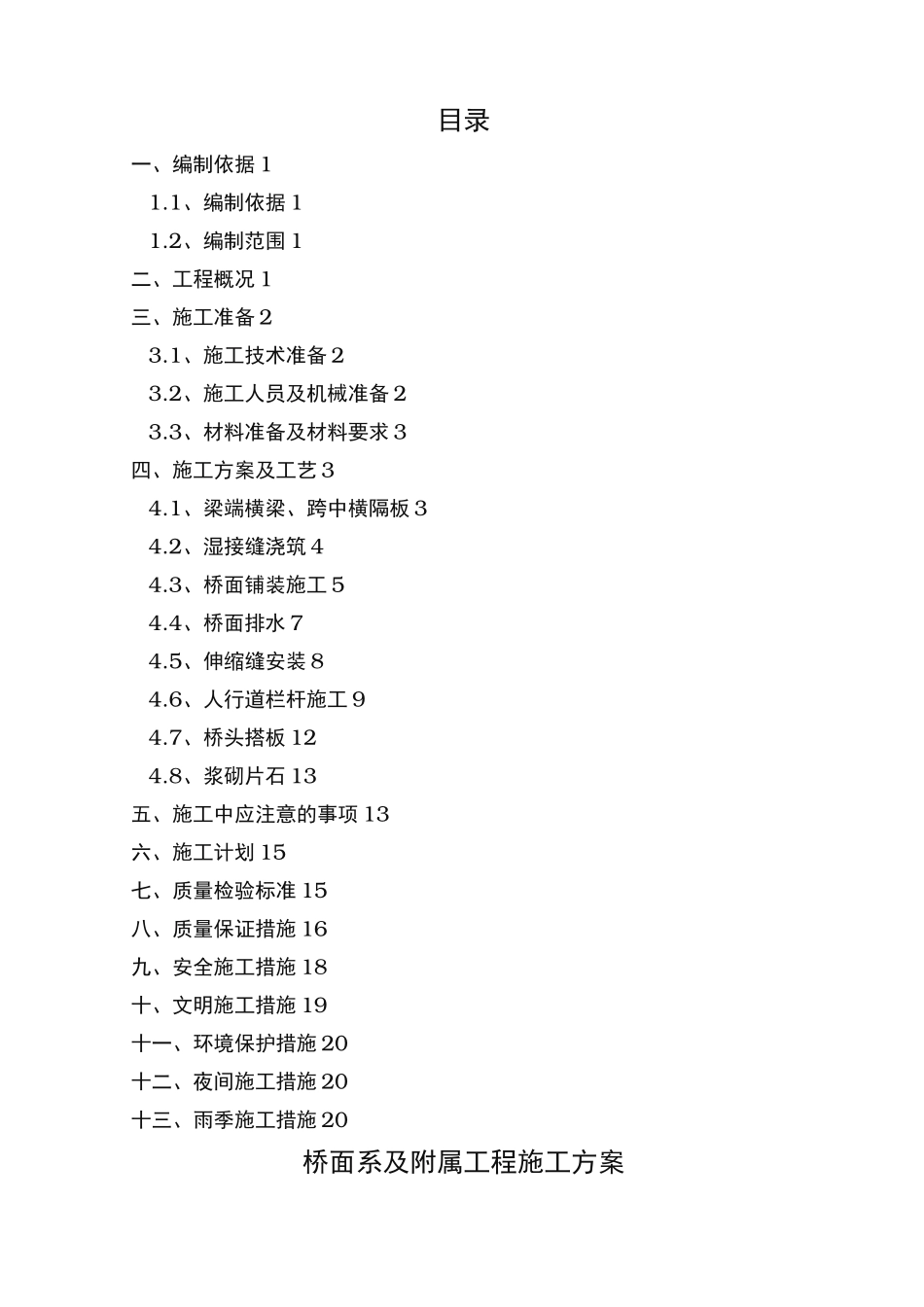 目录

一、编制依据 1

1.1、编制依据 1

1.2、编制范围 1

二、工程概况 1

三、施工准备 2

3.1、施工技术准备 2

3.2、施工人员及机械准备 2

3.3、材料准备及材料要求 3

四、施工方案及工艺 3

4.1、梁端横梁、跨中横隔板 3

4.2、湿接缝浇筑 4

4.3、桥面铺装施工 5

4.4、桥面排水 7

4.5、伸缩缝安装 8

4.6、人行道栏杆施工 9

4.7、桥头搭板 12

4.8、浆砌片石 13

五、施工中应注意的事项 13

六、施工计划 15

七、质量检验标准 15

八、质量保证措施 16

九、安全施工措施 18

十、文明施工措施 19

十一、环境保护措施 20

十二、夜间施工措施 20

十三、雨季施工措施 20

桥面系及附属工程施工方案